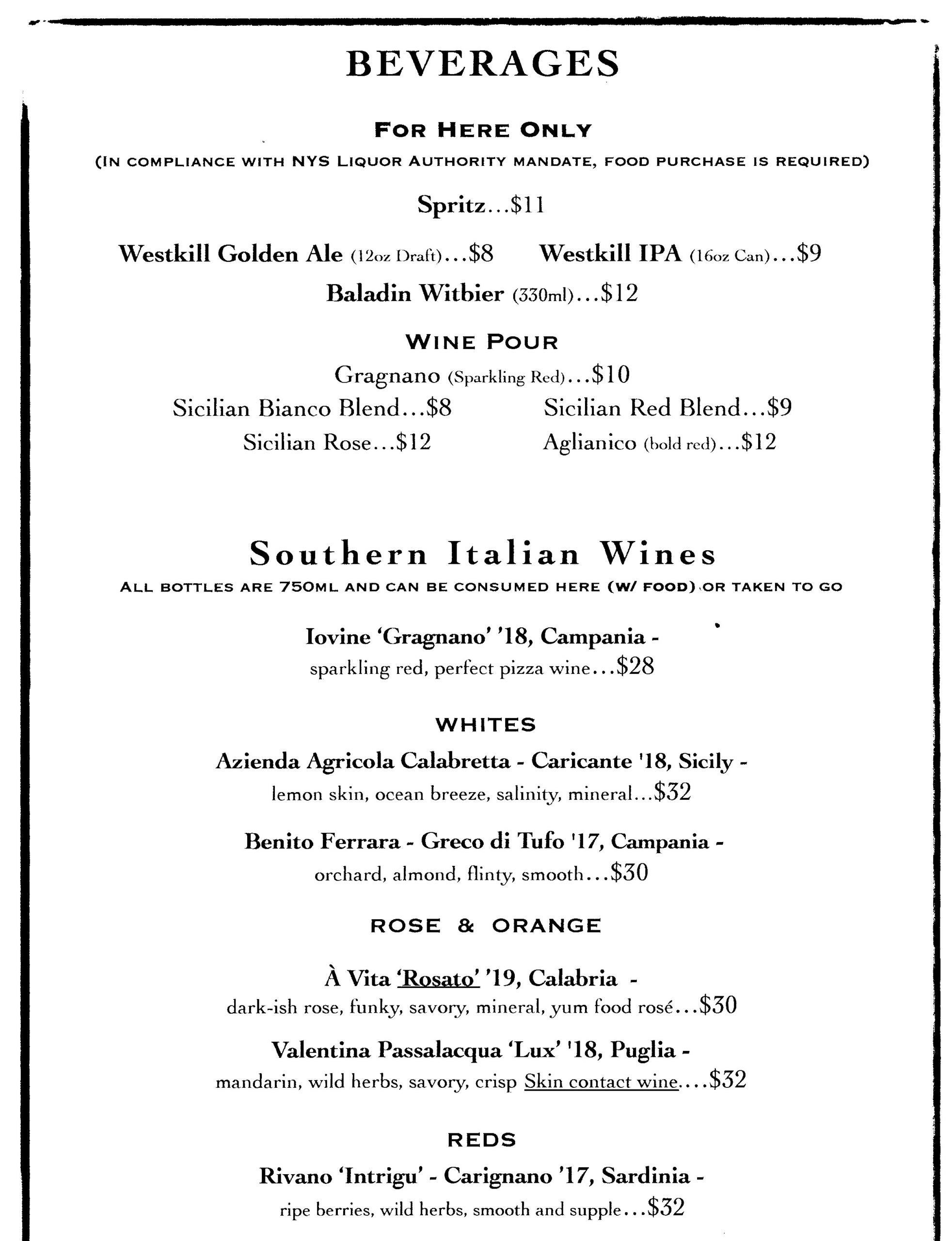 BEVERAGES

FOR HERE ONLY

(IN COMPLIANCE WITH NYS LIQUOR AUTHORITY MANDATE, FOOD PURCHASE IS REQUIRED)

Spritz...$11

Westkill Golden Ale (12oz Draft)...$8 Westkill IPA (16oz Can)...$9

Baladin Witbier (330ml)...$12

WINE POUR

Gragnano (Sparkling Red)...$10

Sicilian Bianco Blend...$8 Sicilian Red Blend...$9

Sicilian Rose...$12 Aglianico (bold red)...$12

Southern Italian Wines

ALL BOTTLES ARE 750ML AND CAN BE CONSUMED HERE (W/ FOOD) OR TAKEN TO GO

Iovine 'Gragnano' '18, Campania - sparkling red, perfect pizza wine...$28

WHITES

Azienda Agricola Calabretta - Caricante '18, Sicily - lemon skin, ocean breeze, salinity, mineral...$32

Benito Ferrara - Greco di Tufo '17, Campania - orchard, almond, flinty, smooth...$30

ROSE & ORANGE

À Vita 'Rosato' '19, Calabria - dark-ish rose, funky, savory, mineral, yum food rosé...$30

Valentina Passalacqua 'Lux' '18, Puglia - mandarin, wild herbs, savory, crisp Skin contact wine....$32

REDS

Rivano 'Intrigu' - Carignano '17, Sardinia - ripe berries, wild herbs, smooth and supple...$32